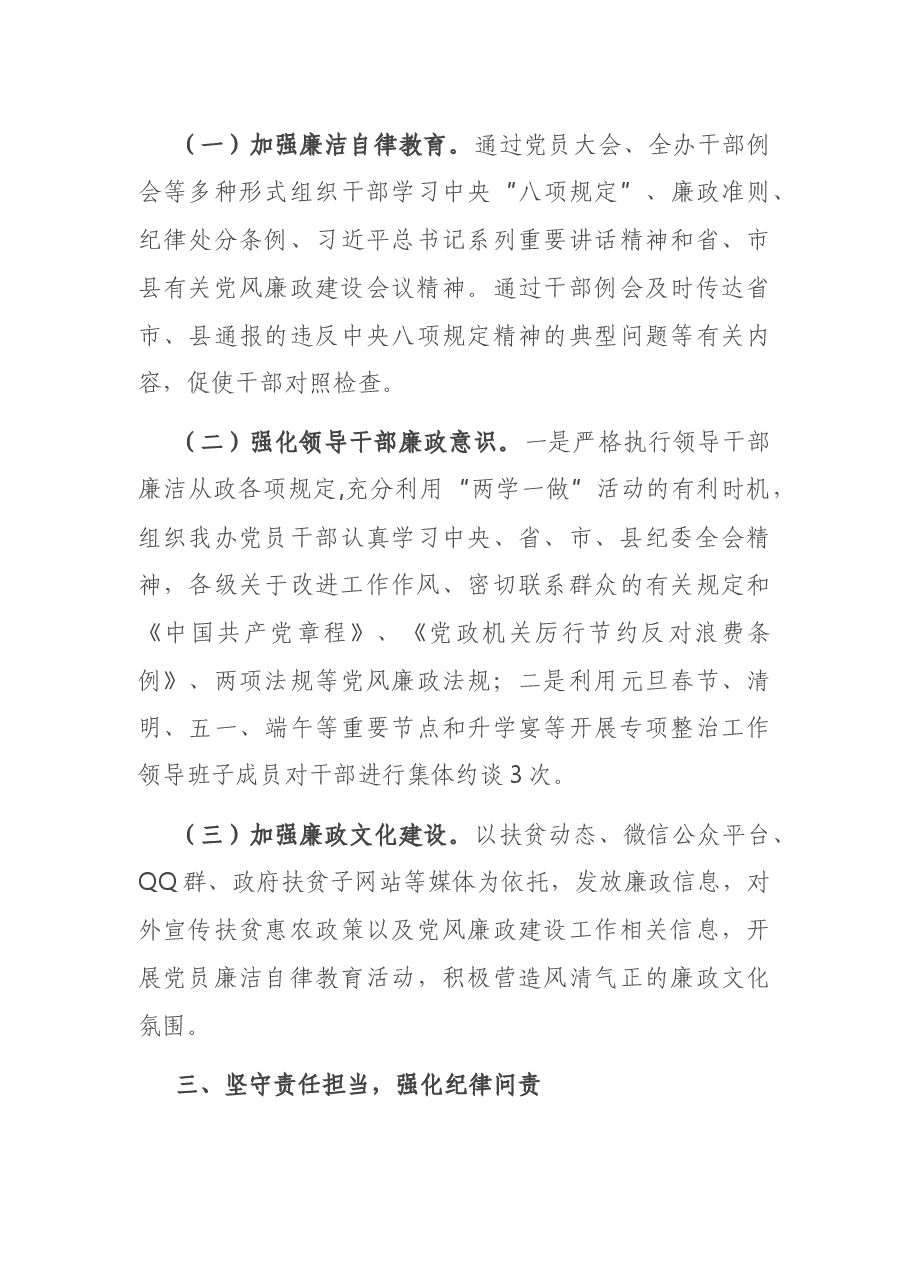 （一）加强廉洁自律教育。通过党员大会、全办干部例会等多种形式组织干部学习中央“八项规定”、廉政准则、纪律处分条例、习近平总书记系列重要讲话精神和省、市县有关党风廉政建设会议精神。通过干部例会及时传达省市、县通报的违反中央八项规定精神的典型问题等有关内容，促使干部对照检查。

（二）强化领导干部廉政意识。一是严格执行领导干部廉洁从政各项规定,充分利用“两学一做”活动的有利时机，组织我办党员干部认真学习中央、省、市、县纪委全会精神，各级关于改进工作作风、密切联系群众的有关规定和《中国共产党章程》、《党政机关厉行节约反对浪费条例》、两项法规等党风廉政法规；二是利用元旦春节、清明、五一、端午等重要节点和升学宴等开展专项整治工作领导班子成员对干部进行集体约谈3次。

（三）加强廉政文化建设。以扶贫动态、微信公众平台、QQ群、政府扶贫子网站等媒体为依托，发放廉政信息，对外宣传扶贫惠农政策以及党风廉政建设工作相关信息，开展党员廉洁自律教育活动，积极营造风清气正的廉政文化氛围。

三、坚守责任担当，强化纪律问责